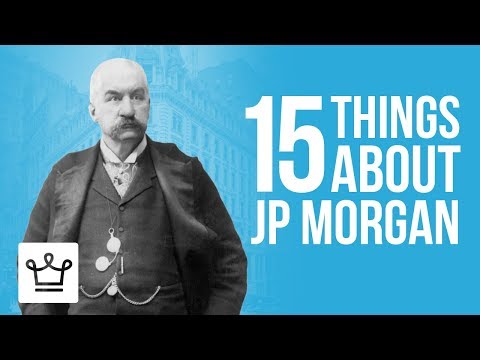 15 THINGS ABOUT JP MORGAN